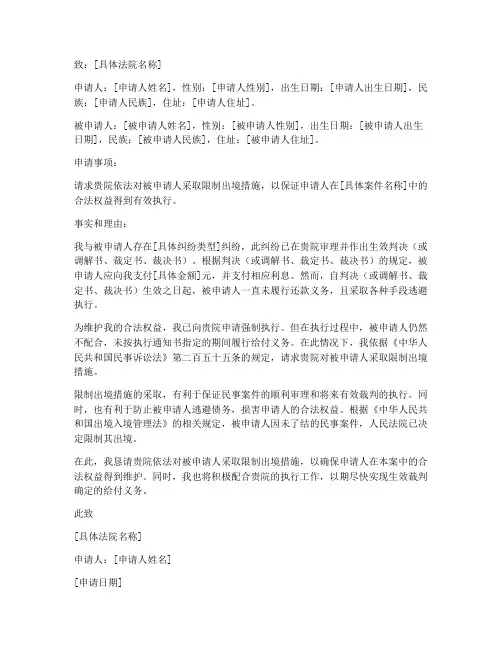 致：[具体法院名称]

申请人：[申请人姓名]，性别：[申请人性别]，出生日期：[申请人出生日期]，民族：[申请人民族]，住址：[申请人住址]。

被申请人：[被申请人姓名]，性别：[被申请人性别]，出生日期：[被申请人出生日期]，民族：[被申请人民族]，住址：[被申请人住址]。

申请事项：

请求贵院依法对被申请人采取限制出境措施，以保证申请人在[具体案件名称]中的合法权益得到有效执行。

事实和理由：

我与被申请人存在[具体纠纷类型]纠纷，此纠纷已在贵院审理并作出生效判决（或调解书、裁定书、裁决书）。根据判决（或调解书、裁定书、裁决书）的规定，被申请人应向我支付[具体金额]元，并支付相应利息。然而，自判决（或调解书、裁定书、裁决书）生效之日起，被申请人一直未履行还款义务，且采取各种手段逃避执行。

为维护我的合法权益，我已向贵院申请强制执行。但在执行过程中，被申请人仍然不配合，未按执行通知书指定的期间履行给付义务。在此情况下，我依据《中华人民共和国民事诉讼法》第二百五十五条的规定，请求贵院对被申请人采取限制出境措施。

限制出境措施的采取，有利于保证民事案件的顺利审理和将来有效裁判的执行。同时，也有利于防止被申请人逃避债务，损害申请人的合法权益。根据《中华人民共和国出境入境管理法》的相关规定，被申请人因未了结的民事案件，人民法院已决定限制其出境。

在此，我恳请贵院依法对被申请人采取限制出境措施，以确保申请人在本案中的合法权益得到维护。同时，我也将积极配合贵院的执行工作，以期尽快实现生效裁判确定的给付义务。

此致

[具体法院名称]

申请人：[申请人姓名]

[申请日期]